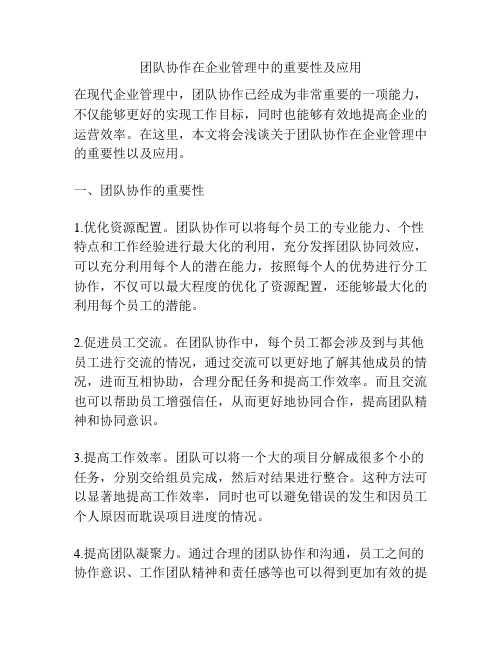 团队协作在企业管理中的重要性及应用

在现代企业管理中，团队协作已经成为非常重要的一项能力，不仅能够更好的实现工作目标，同时也能够有效地提高企业的运营效率。在这里，本文将会浅谈关于团队协作在企业管理中的重要性以及应用。

一、团队协作的重要性

1.优化资源配置。团队协作可以将每个员工的专业能力、个性特点和工作经验进行最大化的利用，充分发挥团队协同效应，可以充分利用每个人的潜在能力，按照每个人的优势进行分工协作，不仅可以最大程度的优化了资源配置，还能够最大化的利用每个员工的潜能。

2.促进员工交流。在团队协作中，每个员工都会涉及到与其他员工进行交流的情况，通过交流可以更好地了解其他成员的情况，进而互相协助，合理分配任务和提高工作效率。而且交流也可以帮助员工增强信任，从而更好地协同合作，提高团队精神和协同意识。

3.提高工作效率。团队可以将一个大的项目分解成很多个小的任务，分别交给组员完成，然后对结果进行整合。这种方法可以显著地提高工作效率，同时也可以避免错误的发生和因员工个人原因而耽误项目进度的情况。

4.提高团队凝聚力。通过合理的团队协作和沟通，员工之间的协作意识、工作团队精神和责任感等也可以得到更加有效的提